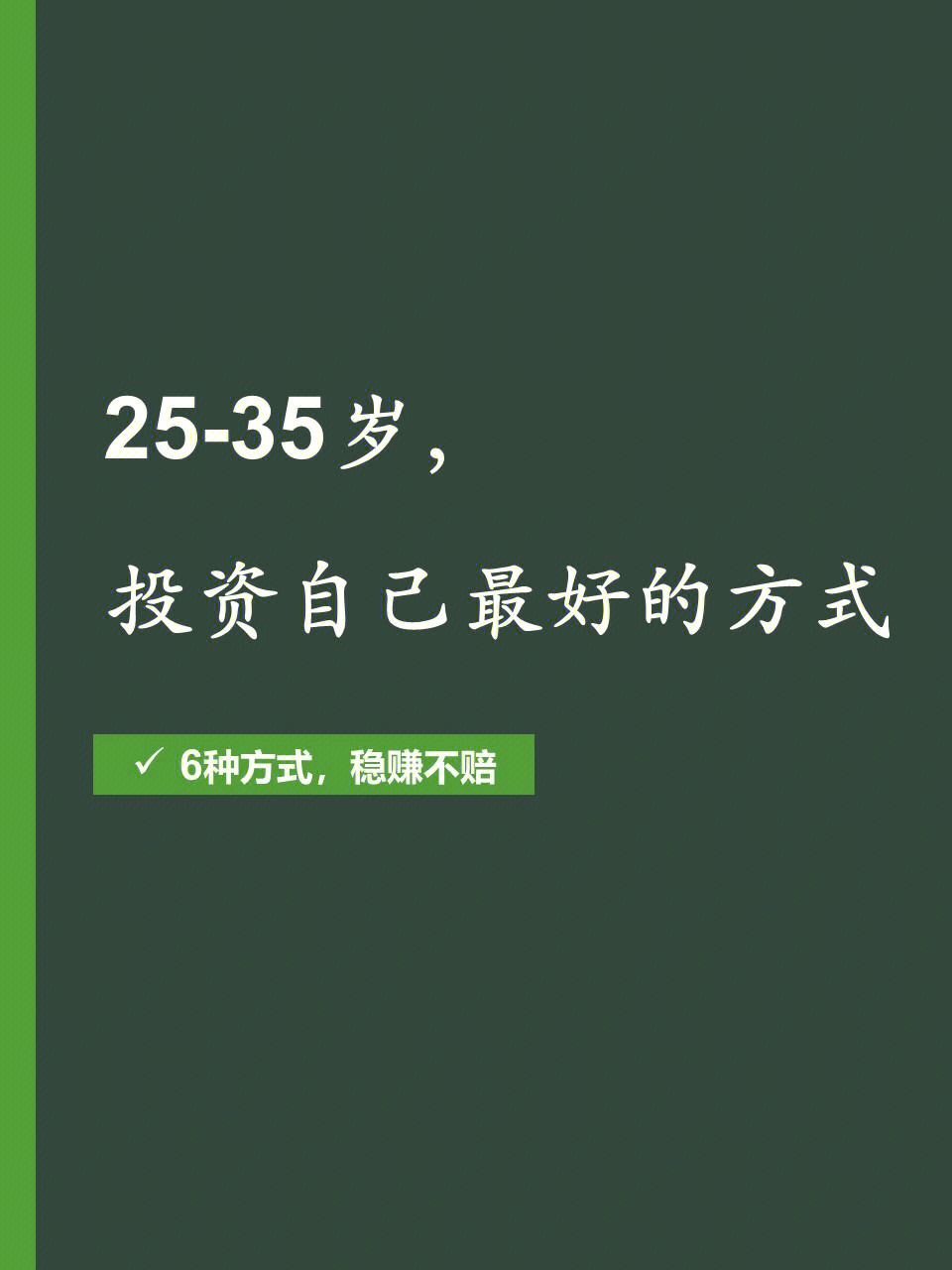 25-35岁，

投资自己最好的方式

✓ 6种方式，稳赚不赔